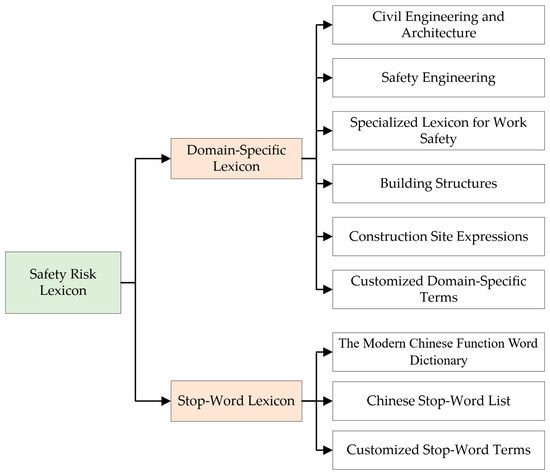 Safety Risk Lexicon

Domain-Specific Lexicon

Civil Engineering and Architecture

Safety Engineering

Specialized Lexicon for Work Safety

Building Structures

Construction Site Expressions

Customized Domain-Specific Terms

Stop-Word Lexicon

The Modern Chinese Function Word Dictionary

Chinese Stop-Word List

Customized Stop-Word Terms